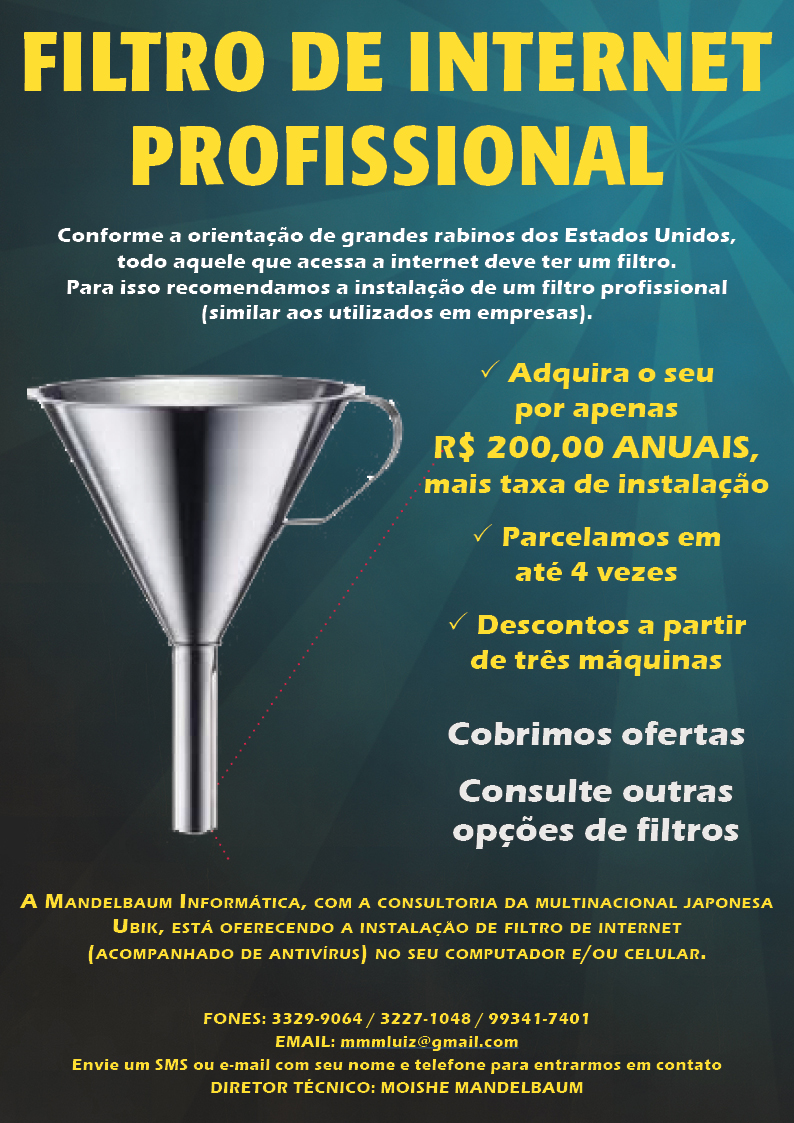 FILTRO DE INTERNET PROFISSIONAL

Conforme a orientação de grandes rabinos dos Estados Unidos, todo aquele que acessa a internet deve ter um filtro. Para isso recomendamos a instalação de um filtro profissional (similar aos utilizados em empresas).

✓ Adquira o seu por apenas R$ 200,00 ANUAIS, mais taxa de instalação

✓ Parcelamos em até 4 vezes

✓ Descontos a partir de três máquinas

Cobrimos ofertas

Consulte outras opções de filtros

A Mandelbaum Informática, com a consultoria da multinacional japonesa Ubik, está oferecendo a instalação de filtro de internet (acompanhado de antivírus) no seu computador e/ou celular.

FONES: 3329-9064 / 3227-1048 / 99341-7401
EMAIL: mmmluiz@gmail.com
Envie um SMS ou e-mail com seu nome e telefone para entrarmos em contato
DIRETOR TÉCNICO: MOISHE MANDELBAUM